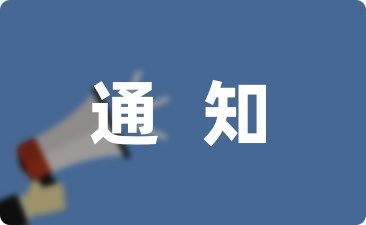 通 知